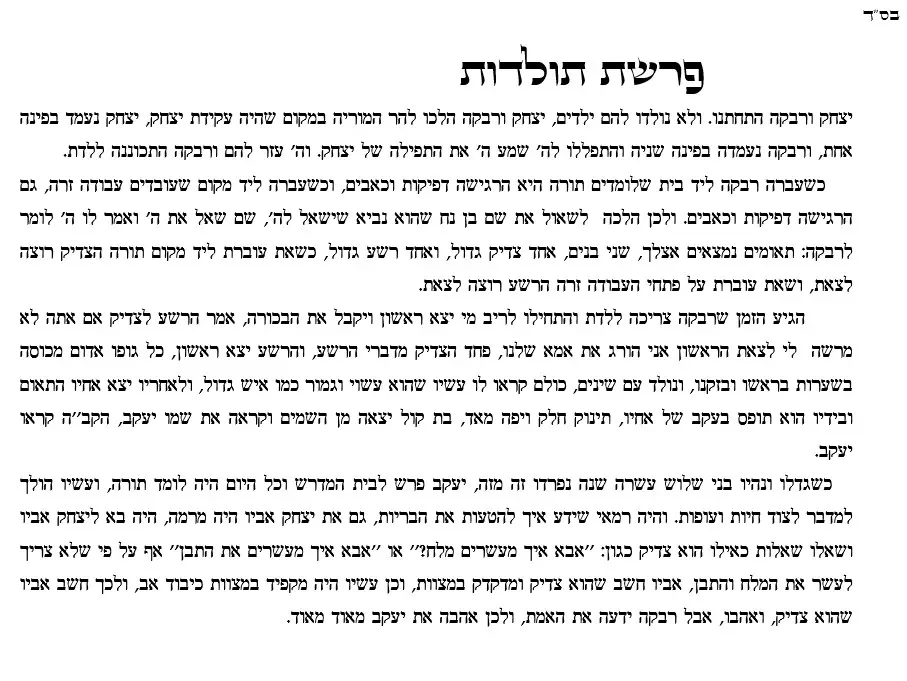 בס"ד

פרשת תולדות

יצחק ורבקה התחתנו. ולא נולדו להם ילדים, יצחק ורבקה הלכו להר המוריה במקום שהיה עקידת יצחק, יצחק נעמד בפינה אחת, ורבקה נעמדה בפינה שניה והתפללו לה' שמע ה' את התפילה של יצחק. וה' עזר להם ורבקה התכוננה ללדת.

כשעברה רבקה ליד בית שלומדים תורה היא הרגישה דפיקות וכאבים, וכשעברה ליד מקום שעובדים עבודה זרה, גם הרגישה דפיקות וכאבים. ולכן הלכה לשאול את שם בן נח שהוא נביא שישאל לה', שם שאל את ה' ואמר לו ה' לומר לרבקה: תאומים נמצאים אצלך, שני בנים, אחד צדיק גדול, ואחד רשע גדול, כשאת עוברת ליד מקום תורה הצדיק רוצה לצאת, ושאת עוברת על פתחי העבודה זרה הרשע רוצה לצאת.

הגיע הזמן שרבקה צריכה ללדת והתחילו לריב מי יצא ראשון ויקבל את הבכורה, אמר הרשע לצדיק אם אתה לא מרשה לי לצאת הראשון אני הורג את אמא שלנו, פחד הצדיק מדברי הרשע, והרשע יצא ראשון, כל גופו אדום מכוסה בשערות בראשו ובזקנו, ונולד עם שינים, כולם קראו לו עשיו שהוא עשוי וגמור כמו איש גדול, ולאחריו יצא אחיו התאום ובידיו הוא תופס בעקב של אחיו, תינוק חלק ויפה מאד, בת קול יצאה מן השמים וקראה את שמו יעקב, הקב"ה קראו יעקב.

כשגדלו ונהיו בני שלוש עשרה שנה נפרדו זה מזה, יעקב פרש לבית המדרש וכל היום היה לומד תורה, ועשיו הולך למדבר לצוד חיות ועופות. והיה רמאי שידע איך להטעות את הבריות, גם את יצחק אביו היה מרמה, היה בא ליצחק אביו ושאלו שאלות כאילו הוא צדיק כגון: "אבא איך מעשרים מלח?" או "אבא איך מעשרים את התבן" אף על פי שלא צריך לעשר את המלח והתבן, אביו חשב שהוא צדיק ומדקדק במצוות, וכן עשיו היה מקפיד במצוות כיבוד אב, ולכך חשב אביו שהוא צדיק, ואהבו, אבל רבקה ידעה את האמת, ולכן אהבה את יעקב מאוד מאוד.